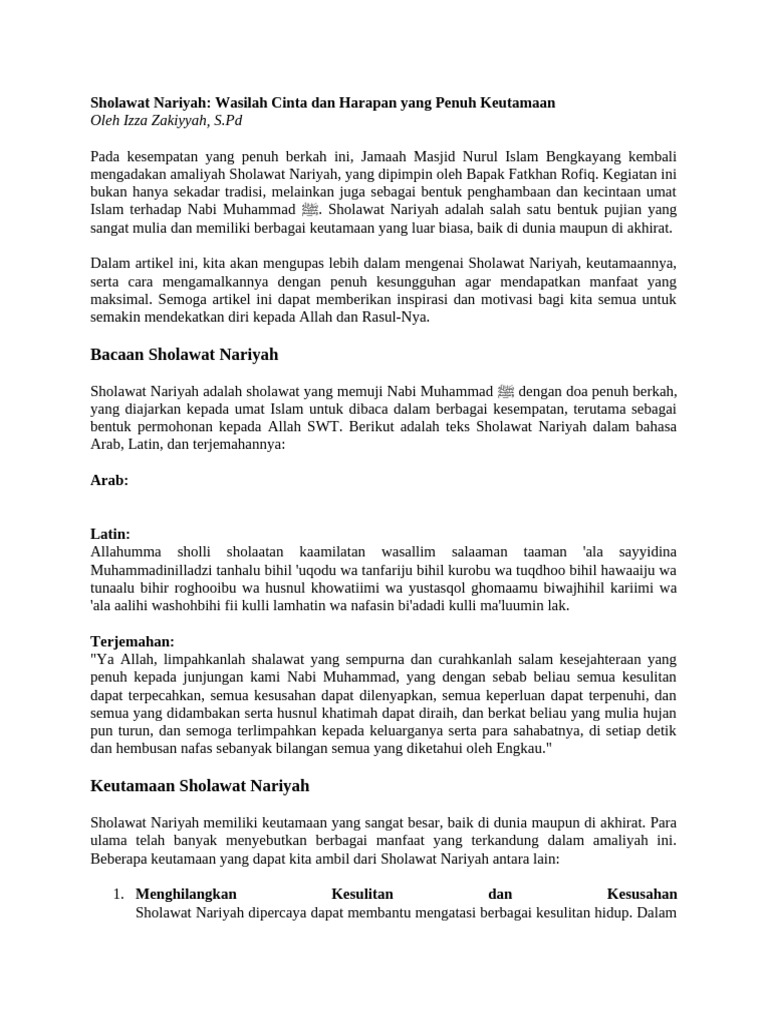 Sholawat Nariyah: Wasilah Cinta dan Harapan yang Penuh Keutamaan
Oleh Izza Zakiyyah, S.Pd

Pada kesempatan yang penuh berkah ini, Jamaah Masjid Nurul Islam Bengkayang kembali mengadakan amaliyah Sholawat Nariyah, yang dipimpin oleh Bapak Fatkhan Rofiq. Kegiatan ini bukan hanya sekadar tradisi, melainkan juga sebagai bentuk penghambaan dan kecintaan umat Islam terhadap Nabi Muhammad ﷺ. Sholawat Nariyah adalah salah satu bentuk pujian yang sangat mulia dan memiliki berbagai keutamaan yang luar biasa, baik di dunia maupun di akhirat.

Dalam artikel ini, kita akan mengupas lebih dalam mengenai Sholawat Nariyah, keutamaannya, serta cara mengamalkannya dengan penuh kesungguhan agar mendapatkan manfaat yang maksimal. Semoga artikel ini dapat memberikan inspirasi dan motivasi bagi kita semua untuk semakin mendekatkan diri kepada Allah dan Rasul-Nya.

Bacaan Sholawat Nariyah

Sholawat Nariyah adalah sholawat yang memuji Nabi Muhammad ﷺ dengan doa penuh berkah, yang diajarkan kepada umat Islam untuk dibaca dalam berbagai kesempatan, terutama sebagai bentuk permohonan kepada Allah SWT. Berikut adalah teks Sholawat Nariyah dalam bahasa Arab, Latin, dan terjemahannya:

Arab:

Latin:
Allahumma sholli sholaatan kaamilatan wasallim salaaman taaman 'ala sayyidina Muhammadinilladzi tanhalu bihil 'uqodu wa tanfariju bihil kurobu wa tuqdhoo bihil hawaaiju wa tunaalu bihir roghooibu wa husnul khowatiimi wa yustasqol ghomaamu biwajhihil kariimi wa 'ala aalihi washohbihi fii kulli lamhatin wa nafasin bi'adadi kulli ma'luumin lak.

Terjemahan:
"Ya Allah, limpahkanlah shalawat yang sempurna dan curahkanlah salam kesejahteraan yang penuh kepada junjungan kami Nabi Muhammad, yang dengan sebab beliau semua kesulitan dapat terpecahkan, semua kesusahan dapat dilenyapkan, semua keperluan dapat terpenuhi, dan semua yang didambakan serta husnul khatimah dapat diraih, dan berkat beliau yang mulia hujan pun turun, dan semoga terlimpahkan kepada keluarganya serta para sahabatnya, di setiap detik dan hembusan nafas sebanyak bilangan semua yang diketahui oleh Engkau."

Keutamaan Sholawat Nariyah

Sholawat Nariyah memiliki keutamaan yang sangat besar, baik di dunia maupun di akhirat. Para ulama telah banyak menyebutkan berbagai manfaat yang terkandung dalam amaliyah ini. Beberapa keutamaan yang dapat kita ambil dari Sholawat Nariyah antara lain:

1. Menghilangkan Kesulitan dan Kesusahan
Sholawat Nariyah dipercaya dapat membantu mengatasi berbagai kesulitan hidup. Dalam